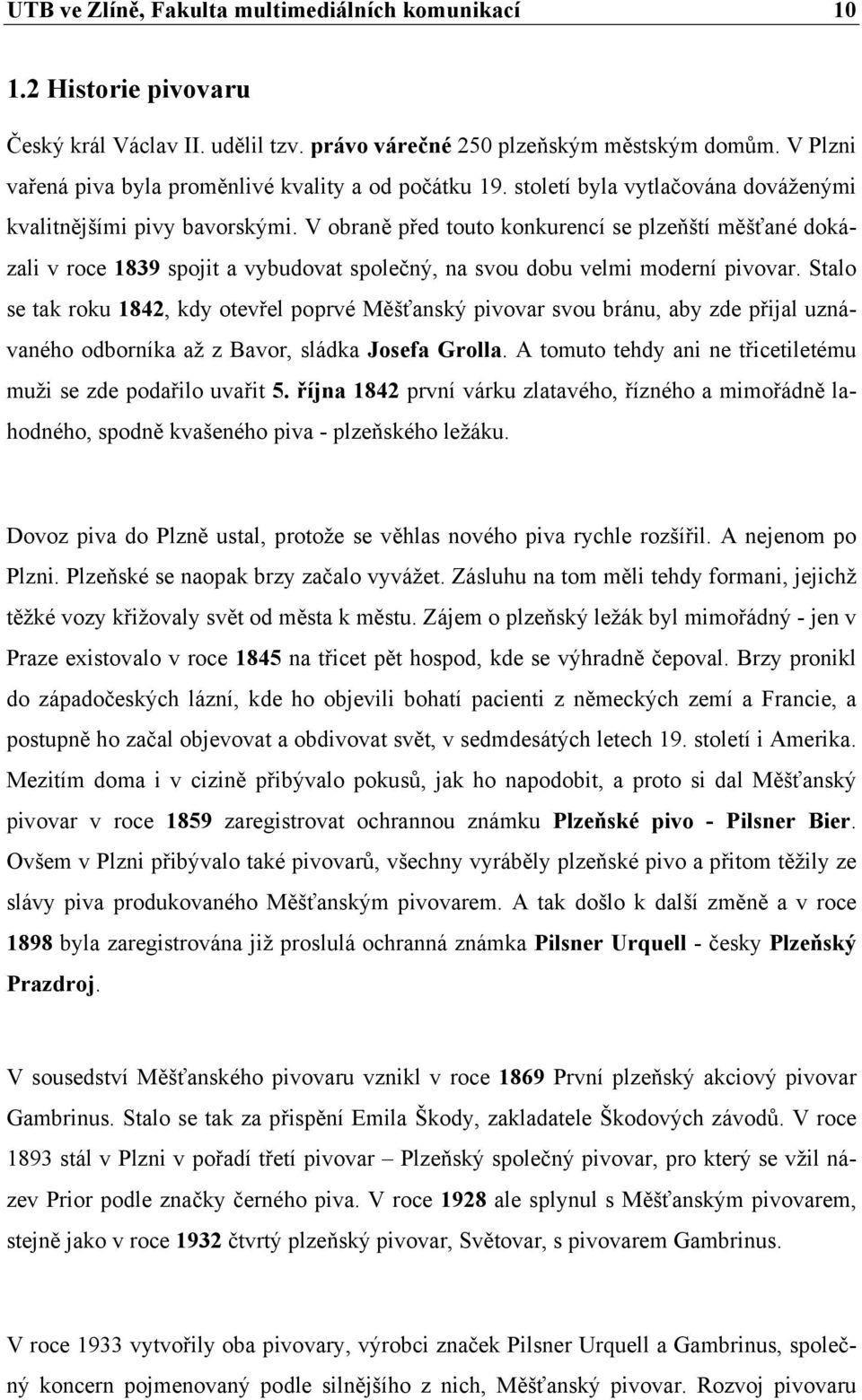 UTB ve Zlíně, Fakulta multimediálních komunikací 10

1.2 Historie pivovaru

Český král Václav II. udělil tzv. právo várečné 250 plzeňským městským domům. V Plzni vařená piva byla proměnlivé kvality a od počátku 19. století byla vytlačována dováženými kvalitnějšími pivy bavorskými. V obraně před touto konkurencí se plzeňští měšťané dokázali v roce 1839 spojit a vybudovat společný, na svou dobu velmi moderní pivovar. Stalo se tak roku 1842, kdy otevřel poprvé Měšťanský pivovar svou bránu, aby zde přijal uznávaného odborníka až z Bavor, sládka Josefa Grolla. A tomuto tehdy ani ne třicetiletému muži se zde podařilo uvařit 5. října 1842 první várku zlatavého, řízného a mimořádně lahodného, spodně kvašeného piva - plzeňského ležáku.

Dovoz piva do Plzně ustal, protože se věhlas nového piva rychle rozšířil. A nejenom po Plzni. Plzeňské se naopak brzy začalo vyvážet. Zásluhu na tom měli tehdy formani, jejichž těžké vozy křižovaly svět od města k městu. Zájem o plzeňský ležák byl mimořádný - jen v Praze existovalo v roce 1845 na třicet pět hospod, kde se výhradně čepoval. Brzy pronikl do západočeských lázní, kde ho objevili bohatí pacienti z německých zemí a Francie, a postupně ho začal objevovat a obdivovat svět, v sedmdesátých letech 19. století i Amerika. Mezitím doma i v cizině přibývalo pokusů, jak ho napodobit, a proto si dal Měšťanský pivovar v roce 1859 zaregistrovat ochrannou známku Plzeňské pivo - Pilsner Bier. Ovšem v Plzni přibývalo také pivovarů, všechny vyráběly plzeňské pivo a přitom těžily ze slávy piva produkovaného Měšťanským pivovarem. A tak došlo k další změně a v roce 1898 byla zaregistrována již proslulá ochranná známka Pilsner Urquell - česky Plzeňský Prazdroj.

V sousedství Měšťanského pivovaru vznikl v roce 1869 První plzeňský akciový pivovar Gambrinus. Stalo se tak za přispění Emila Škody, zakladatele Škodových závodů. V roce 1893 stál v Plzni v pořadí třetí pivovar – Plzeňský společný pivovar, pro který se vžil název Prior podle značky černého piva. V roce 1928 ale splynul s Měšťanským pivovarem, stejně jako v roce 1932 čtvrtý plzeňský pivovar, Světovar, s pivovarem Gambrinus.

V roce 1933 vytvořily oba pivovary, výrobci značek Pilsner Urquell a Gambrinus, společný koncern pojmenovaný podle silnějšího z nich, Měšťanský pivovar. Rozvoj pivovaru